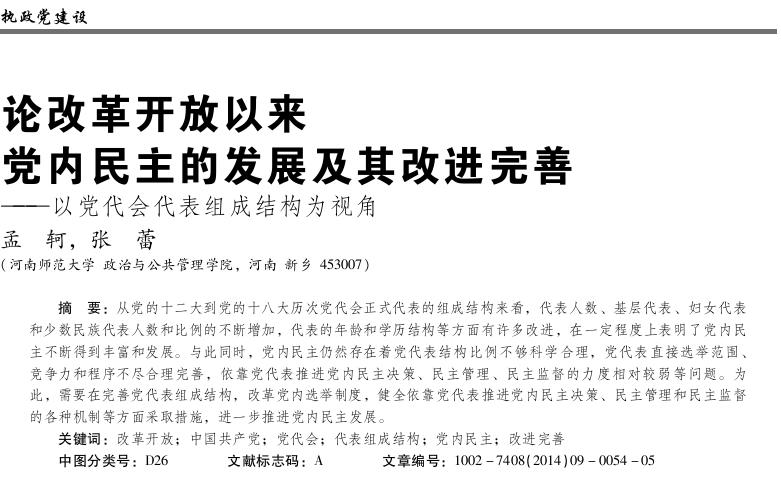 执政党建设

论改革开放以来
党内民主的发展及其改进完善
——以党代会代表组成结构为视角

孟　轲，张　蕾
（河南师范大学 政治与公共管理学院，河南 新乡 453007）

摘　要：从党的十二大到党的十八大历次党代会正式代表的组成结构来看，代表人数、基层代表、妇女代表和少数民族代表人数和比例的不断增加，代表的年龄和学历结构等方面有许多改进，在一定程度上表明了党内民主不断得到丰富和发展。与此同时，党内民主仍然存在着党代表结构比例不够科学合理，党代表直接选举范围、竞争力和程序不尽合理完善，依靠党代表推进党内民主决策、民主管理、民主监督的力度相对较弱等问题。为此，需要在完善党代表组成结构，改革党内选举制度，健全依靠党代表推进党内民主决策、民主管理和民主监督的各种机制等方面采取措施，进一步推进党内民主发展。

关键词：改革开放；中国共产党；党代会；代表组成结构；党内民主；改进完善

中图分类号：D26　　文献标志码：A　　文章编号：1002－7408(2014)09－0054－05